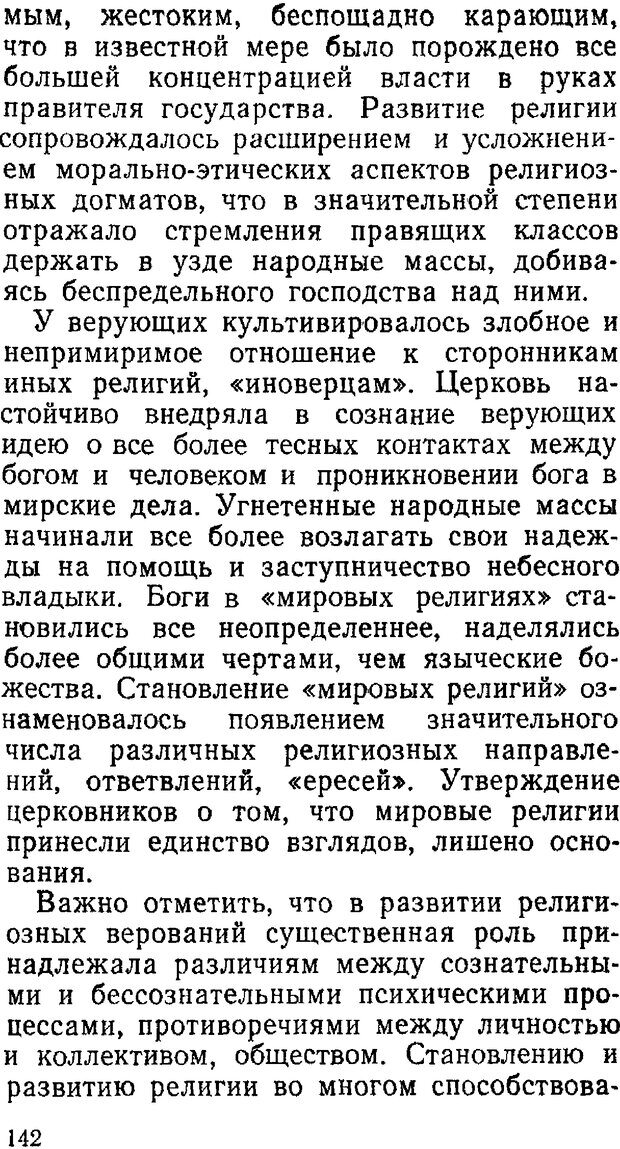 мым, жестоким, беспощадно карающим, что в известной мере было порождено все большей концентрацией власти в руках правителя государства. Развитие религии сопровождалось расширением и усложнением морально-этических аспектов религиозных догматов, что в значительной степени отражало стремления правящих классов держать в узде народные массы, добиваясь беспредельного господства над ними.

У верующих культивировалось злобное и непримиримое отношение к сторонникам иных религий, «иноверцам». Церковь настойчиво внедряла в сознание верующих идею о все более тесных контактах между богом и человеком и проникновении бога в мирские дела. Угнетенные народные массы начинали все более возлагать свои надежды на помощь и заступничество небесного владыки. Боги в «мировых религиях» становились все неопределеннее, наделялись более общими чертами, чем языческие божества. Становление «мировых религий» ознаменовалось появлением значительного числа различных религиозных направлений, ответвлений, «ересей». Утверждение церковников о том, что мировые религии принесли единство взглядов, лишено основания.

Важно отметить, что в развитии религиозных верований существенная роль принадлежала различиям между сознательными и бессознательными психическими процессами, противоречиями между личностью и коллективом, обществом. Становлению и развитию религии во многом способствова-

142